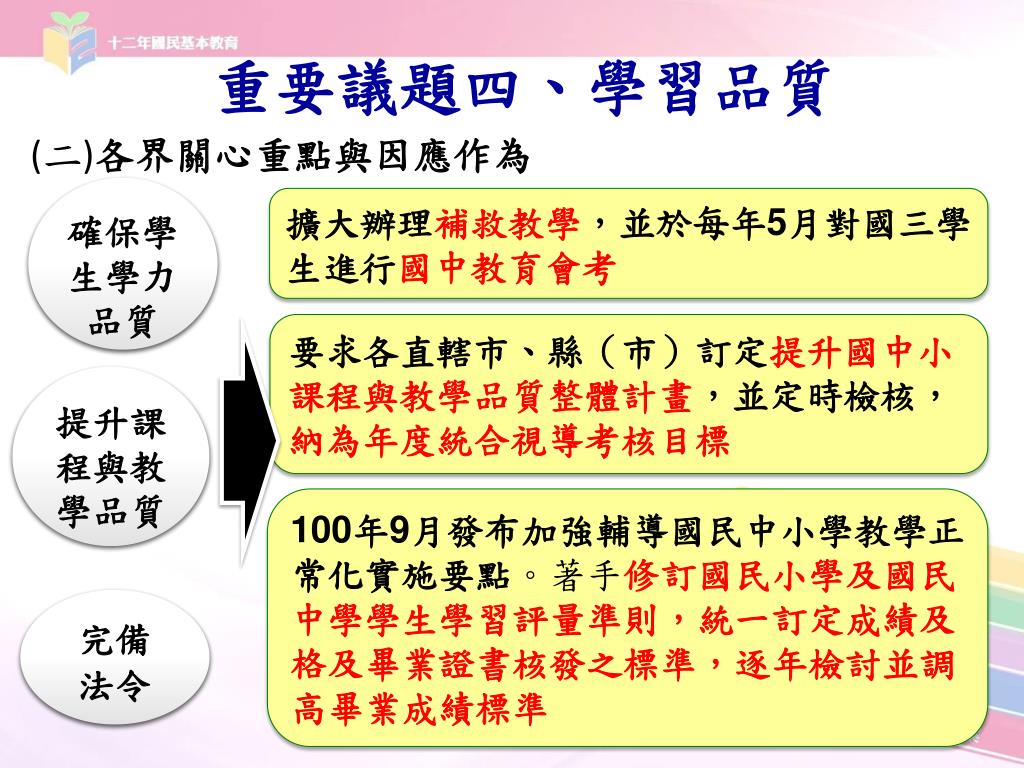 十二年國民基本教育

重要議題四、學習品質

(二)各界關心重點與因應作為

確保學生學力品質

提升課程與教學品質

完備法令

擴大辦理補救教學，並於每年5月對國三學生進行國中教育會考

要求各直轄市、縣（市）訂定提升國中小課程與教學品質整體計畫，並定時檢核，納為年度統合視導考核目標

100年9月發布加強輔導國民中小學教學正常化實施要點。著手修訂國民小學及國民中學學生學習評量準則，統一訂定成績及格及畢業證書核發之標準，逐年檢討並調高畢業成績標準